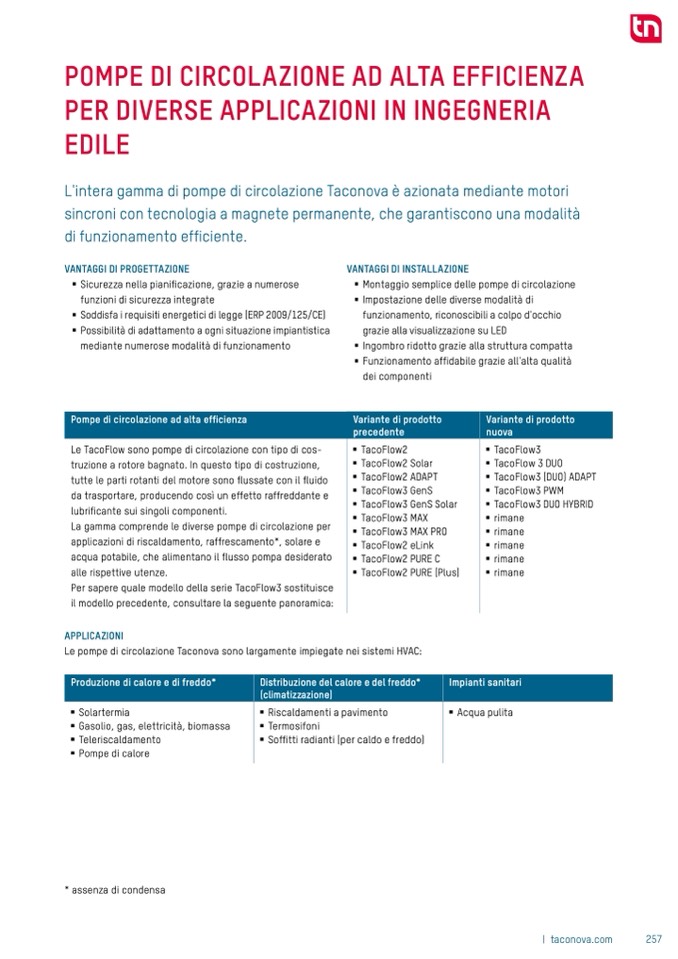 tn

POMPE DI CIRCOLAZIONE AD ALTA EFFICIENZA PER DIVERSE APPLICAZIONI IN INGEGNERIA EDILE

L'intera gamma di pompe di circolazione Taconova è azionata mediante motori sincroni con tecnologia a magnete permanente, che garantiscono una modalità di funzionamento efficiente.

VANTAGGI DI PROGETTAZIONE
▪ Sicurezza nella pianificazione, grazie a numerose funzioni di sicurezza integrate
▪ Soddisfa i requisiti energetici di legge (ERP 2009/125/CE)
▪ Possibilità di adattamento a ogni situazione impiantistica mediante numerose modalità di funzionamento

VANTAGGI DI INSTALLAZIONE
▪ Montaggio semplice delle pompe di circolazione
▪ Impostazione delle diverse modalità di funzionamento, riconoscibili a colpo d'occhio grazie alla visualizzazione su LED
▪ Ingombro ridotto grazie alla struttura compatta
▪ Funzionamento affidabile grazie all'alta qualità dei componenti

| Pompe di circolazione ad alta efficienza | Variante di prodotto precedente | Variante di prodotto nuova |
|---|---|---|
| Le TacoFlow sono pompe di circolazione con tipo di costruzione a rotore bagnato. In questo tipo di costruzione, tutte le parti rotanti del motore sono flussate con il fluido da trasportare, producendo così un effetto raffreddante e lubrificante sui singoli componenti. La gamma comprende le diverse pompe di circolazione per applicazioni di riscaldamento, raffrescamento*, solare e acqua potabile, che alimentano il flusso pompa desiderato alle rispettive utenze. Per sapere quale modello della serie TacoFlow3 sostituisce il modello precedente, consultare la seguente panoramica: | ▪ TacoFlow2 ▪ TacoFlow2 Solar ▪ TacoFlow2 ADAPT ▪ TacoFlow3 GenS ▪ TacoFlow3 GenS Solar ▪ TacoFlow3 MAX ▪ TacoFlow3 MAX PRO ▪ TacoFlow2 eLink ▪ TacoFlow2 PURE C ▪ TacoFlow2 PURE (Plus) | ▪ TacoFlow3 ▪ TacoFlow 3 DUO ▪ TacoFlow3 (DUO) ADAPT ▪ TacoFlow3 PWM ▪ TacoFlow3 DUO HYBRID ▪ rimane ▪ rimane ▪ rimane ▪ rimane ▪ rimane |

APPLICAZIONI
Le pompe di circolazione Taconova sono largamente impiegate nei sistemi HVAC:

| Produzione di calore e di freddo* | Distribuzione del calore e del freddo* (climatizzazione) | Impianti sanitari |
|---|---|---|
| ▪ Solartermia ▪ Gasolio, gas, elettricità, biomassa ▪ Teleriscaldamento ▪ Pompe di calore | ▪ Riscaldamenti a pavimento ▪ Termosifoni ▪ Soffitti radianti (per caldo e freddo) | ▪ Acqua pulita |

* assenza di condensa

| taconova.com 257